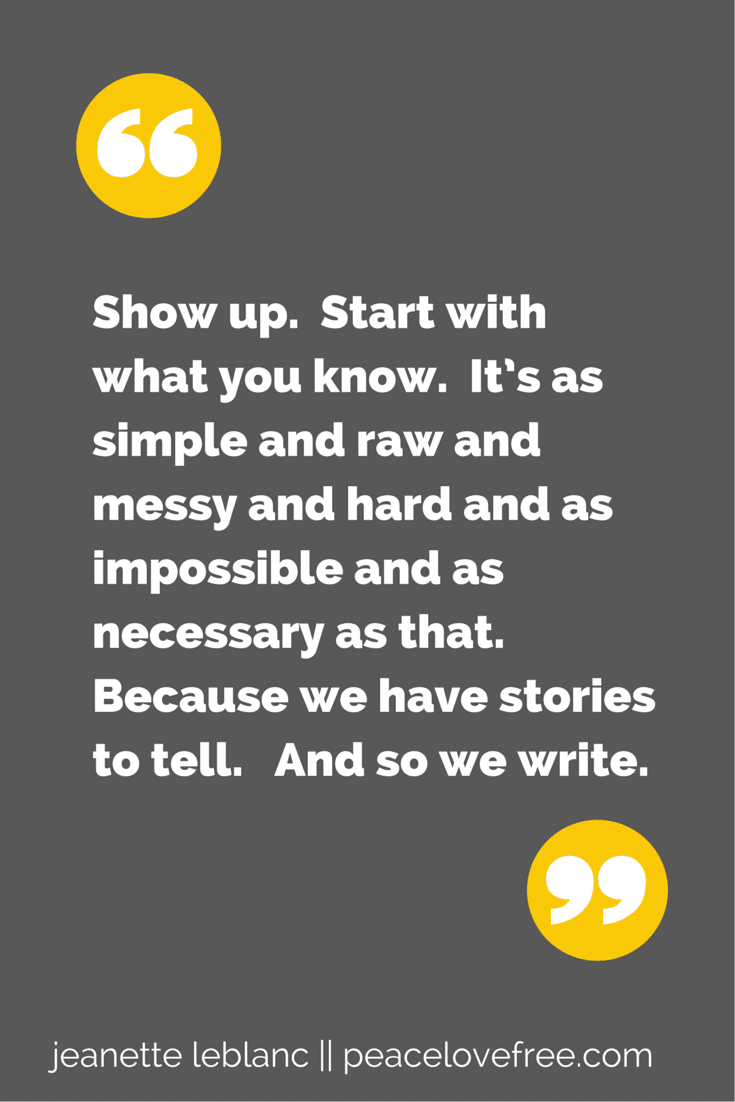 “

Show up. Start with what you know. It's as simple and raw and messy and hard and as impossible and as necessary as that. Because we have stories to tell. And so we write.

”

jeanette leblanc || peacelovefree.com